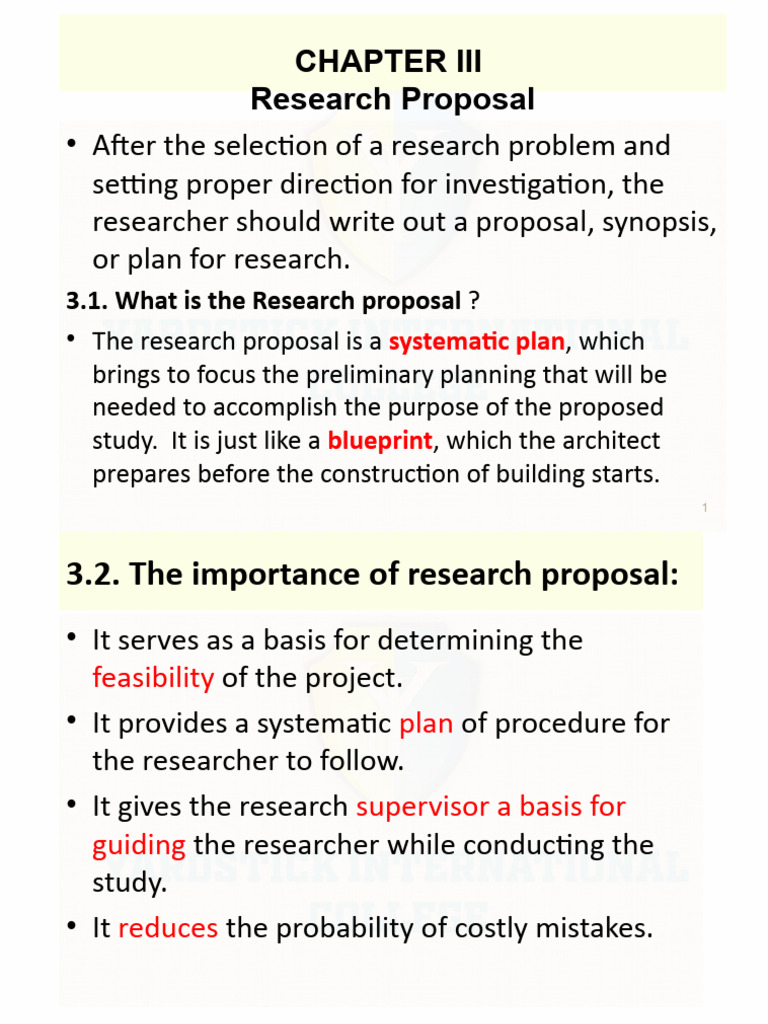 CHAPTER III
Research Proposal

• After the selection of a research problem and setting proper direction for investigation, the researcher should write out a proposal, synopsis, or plan for research.

3.1. What is the Research proposal ?

• The research proposal is a systematic plan, which brings to focus the preliminary planning that will be needed to accomplish the purpose of the proposed study. It is just like a blueprint, which the architect prepares before the construction of building starts.

1

3.2. The importance of research proposal:

• It serves as a basis for determining the feasibility of the project.
• It provides a systematic plan of procedure for the researcher to follow.
• It gives the research supervisor a basis for guiding the researcher while conducting the study.
• It reduces the probability of costly mistakes.

YARDSTICK INTERNATIONAL COLLEGE